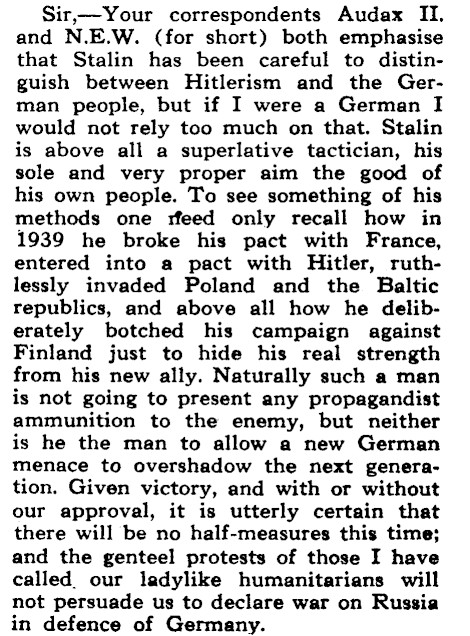 Sir,—Your correspondents Audax II. and N.E.W. (for short) both emphasise that Stalin has been careful to distinguish between Hitlerism and the German people, but if I were a German I would not rely too much on that. Stalin is above all a superlative tactician, his sole and very proper aim the good of his own people. To see something of his methods one need only recall how in 1939 he broke his pact with France, entered into a pact with Hitler, ruthlessly invaded Poland and the Baltic republics, and above all how he deliberately botched his campaign against Finland just to hide his real strength from his new ally. Naturally such a man is not going to present any propagandist ammunition to the enemy, but neither is he the man to allow a new German menace to overshadow the next generation. Given victory, and with or without our approval, it is utterly certain that there will be no half-measures this time; and the genteel protests of those I have called our ladylike humanitarians will not persuade us to declare war on Russia in defence of Germany.